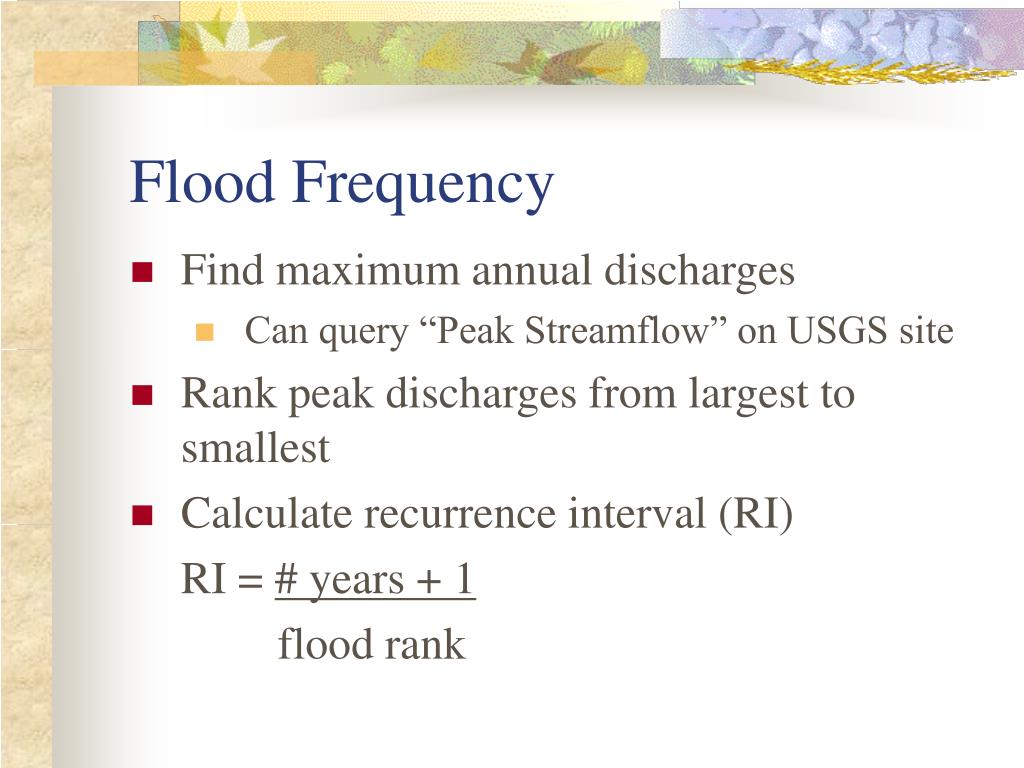 Flood Frequency

Find maximum annual discharges

Can query “Peak Streamflow” on USGS site

Rank peak discharges from largest to smallest

Calculate recurrence interval (RI)

RI = # years + 1

flood rank